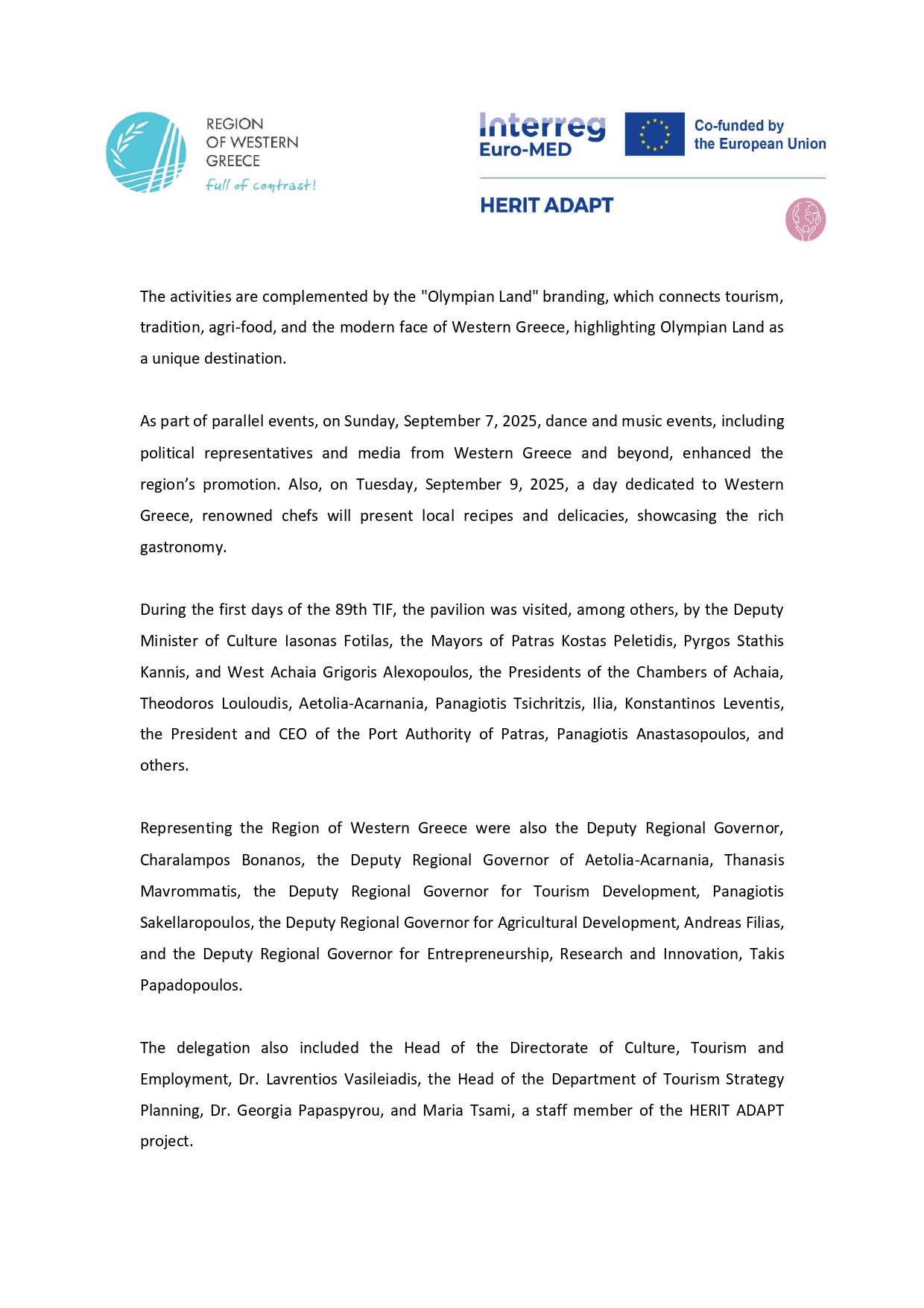 REGION
OF WESTERN
GREECE
full of contrast!

Interreg
Euro-MED

Co-funded by
the European Union

HERIT ADAPT

The activities are complemented by the "Olympian Land" branding, which connects tourism, tradition, agri-food, and the modern face of Western Greece, highlighting Olympian Land as a unique destination.

As part of parallel events, on Sunday, September 7, 2025, dance and music events, including political representatives and media from Western Greece and beyond, enhanced the region's promotion. Also, on Tuesday, September 9, 2025, a day dedicated to Western Greece, renowned chefs will present local recipes and delicacies, showcasing the rich gastronomy.

During the first days of the 89th TIF, the pavilion was visited, among others, by the Deputy Minister of Culture Iasonas Fotilas, the Mayors of Patras Kostas Peletidis, Pyrgos Stathis Kannis, and West Achaia Grigoris Alexopoulos, the Presidents of the Chambers of Achaia, Theodoros Louloudis, Aetolia-Acarnania, Panagiotis Tsichritzis, Ilia, Konstantinos Leventis, the President and CEO of the Port Authority of Patras, Panagiotis Anastasopoulos, and others.

Representing the Region of Western Greece were also the Deputy Regional Governor, Charalampos Bonanos, the Deputy Regional Governor of Aetolia-Acarnania, Thanasis Mavrommatis, the Deputy Regional Governor for Tourism Development, Panagiotis Sakellaropoulos, the Deputy Regional Governor for Agricultural Development, Andreas Filias, and the Deputy Regional Governor for Entrepreneurship, Research and Innovation, Takis Papadopoulos.

The delegation also included the Head of the Directorate of Culture, Tourism and Employment, Dr. Lavrentios Vasileiadis, the Head of the Department of Tourism Strategy Planning, Dr. Georgia Papaspyrou, and Maria Tsami, a staff member of the HERIT ADAPT project.